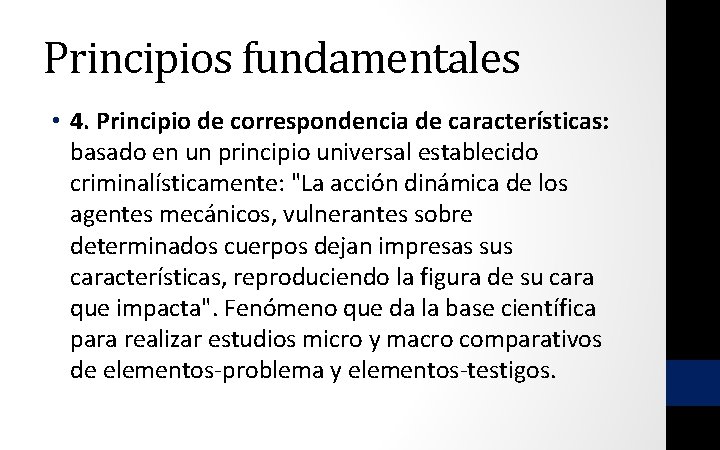 Principios fundamentales

• 4. Principio de correspondencia de características: basado en un principio universal establecido criminalísticamente: "La acción dinámica de los agentes mecánicos, vulnerantes sobre determinados cuerpos dejan impresas sus características, reproduciendo la figura de su cara que impacta". Fenómeno que da la base científica para realizar estudios micro y macro comparativos de elementos-problema y elementos-testigos.